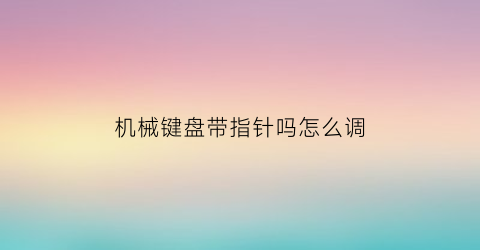 机械键盘带指针吗怎么调